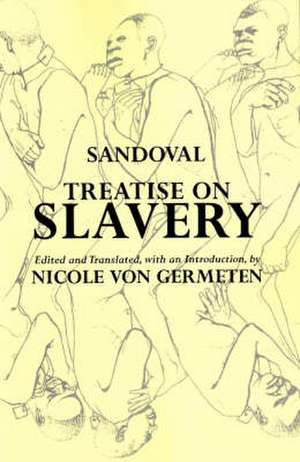 SANDOVAL

TREATISE ON SLAVERY

Edited and Translated, with an Introduction, by
NICOLE VON GERMETEN